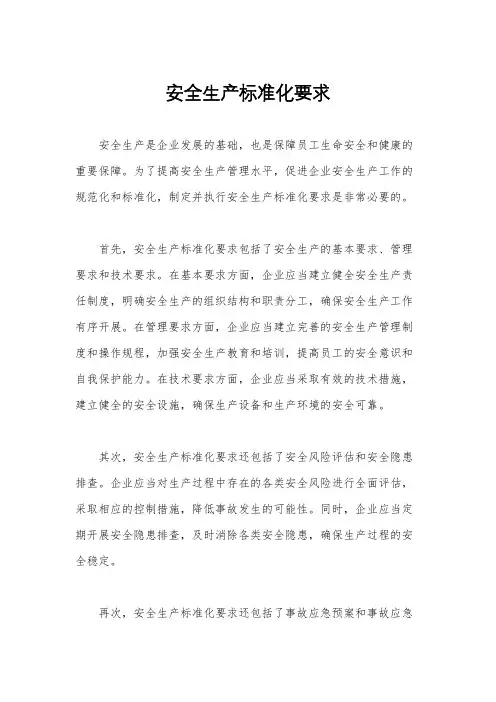 安全生产标准化要求

安全生产是企业发展的基础，也是保障员工生命安全和健康的重要保障。为了提高安全生产管理水平，促进企业安全生产工作的规范化和标准化，制定并执行安全生产标准化要求是非常必要的。

首先，安全生产标准化要求包括了安全生产的基本要求、管理要求和技术要求。在基本要求方面，企业应当建立健全安全生产责任制度，明确安全生产的组织结构和职责分工，确保安全生产工作有序开展。在管理要求方面，企业应当建立完善的安全生产管理制度和操作规程，加强安全生产教育和培训，提高员工的安全意识和自我保护能力。在技术要求方面，企业应当采取有效的技术措施，建立健全的安全设施，确保生产设备和生产环境的安全可靠。

其次，安全生产标准化要求还包括了安全风险评估和安全隐患排查。企业应当对生产过程中存在的各类安全风险进行全面评估，采取相应的控制措施，降低事故发生的可能性。同时，企业应当定期开展安全隐患排查，及时消除各类安全隐患，确保生产过程的安全稳定。

再次，安全生产标准化要求还包括了事故应急预案和事故应急